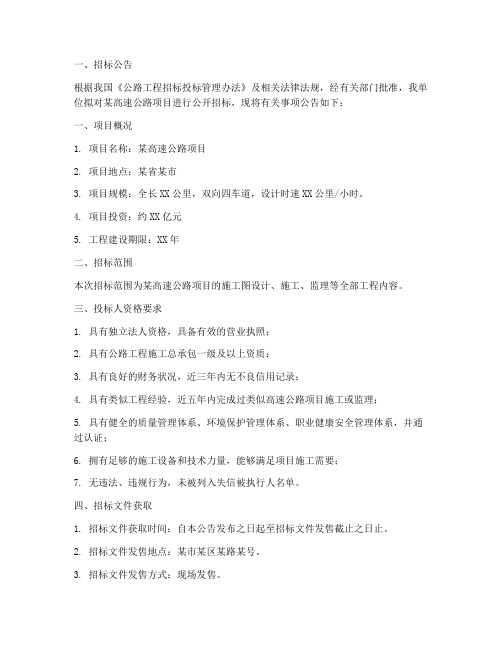 一、招标公告

根据我国《公路工程招标投标管理办法》及相关法律法规，经有关部门批准，我单位拟对某高速公路项目进行公开招标，现将有关事项公告如下：

一、项目概况

1. 项目名称：某高速公路项目

2. 项目地点：某省某市

3. 项目规模：全长XX公里，双向四车道，设计时速XX公里/小时。

4. 项目投资：约XX亿元

5. 工程建设期限：XX年

二、招标范围

本次招标范围为某高速公路项目的施工图设计、施工、监理等全部工程内容。

三、投标人资格要求

1. 具有独立法人资格，具备有效的营业执照；

2. 具有公路工程施工总承包一级及以上资质；

3. 具有良好的财务状况，近三年内无不良信用记录；

4. 具有类似工程经验，近五年内完成过类似高速公路项目施工或监理；

5. 具有健全的质量管理体系、环境保护管理体系、职业健康安全管理体系，并通过认证；

6. 拥有足够的施工设备和技术力量，能够满足项目施工需要；

7. 无违法、违规行为，未被列入失信被执行人名单。

四、招标文件获取

1. 招标文件获取时间：自本公告发布之日起至招标文件发售截止之日止。

2. 招标文件发售地点：某市某区某路某号。

3. 招标文件发售方式：现场发售。